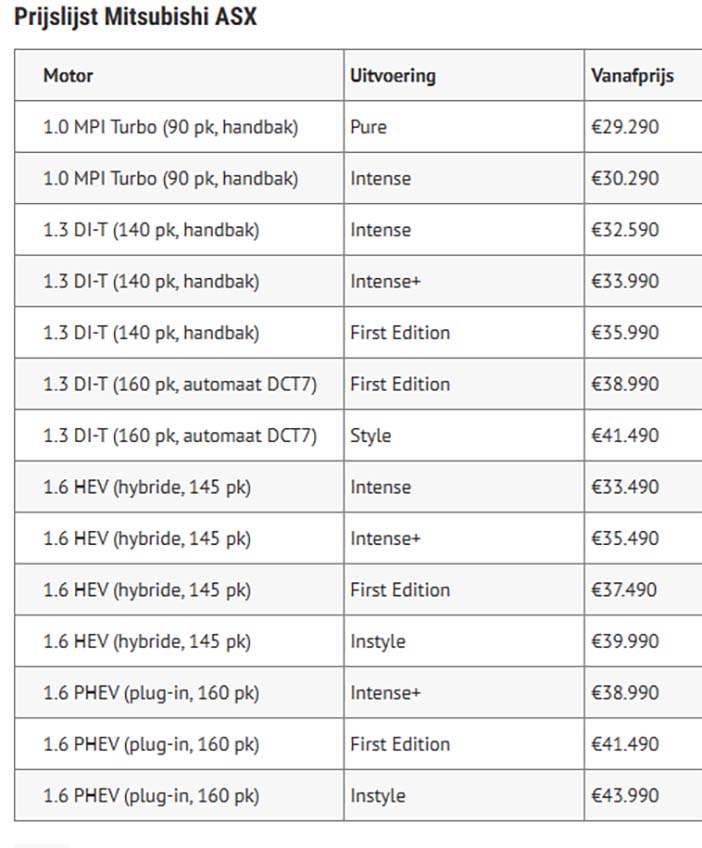 Prijslijst Mitsubishi ASX

| Motor | Uitvoering | Vanafprijs |
|---|---|---|
| 1.0 MPI Turbo (90 pk, handbak) | Pure | €29.290 |
| 1.0 MPI Turbo (90 pk, handbak) | Intense | €30.290 |
| 1.3 DI-T (140 pk, handbak) | Intense | €32.590 |
| 1.3 DI-T (140 pk, handbak) | Intense+ | €33.990 |
| 1.3 DI-T (140 pk, handbak) | First Edition | €35.990 |
| 1.3 DI-T (160 pk, automaat DCT7) | First Edition | €38.990 |
| 1.3 DI-T (160 pk, automaat DCT7) | Style | €41.490 |
| 1.6 HEV (hybride, 145 pk) | Intense | €33.490 |
| 1.6 HEV (hybride, 145 pk) | Intense+ | €35.490 |
| 1.6 HEV (hybride, 145 pk) | First Edition | €37.490 |
| 1.6 HEV (hybride, 145 pk) | Instyle | €39.990 |
| 1.6 PHEV (plug-in, 160 pk) | Intense+ | €38.990 |
| 1.6 PHEV (plug-in, 160 pk) | First Edition | €41.490 |
| 1.6 PHEV (plug-in, 160 pk) | Instyle | €43.990 |